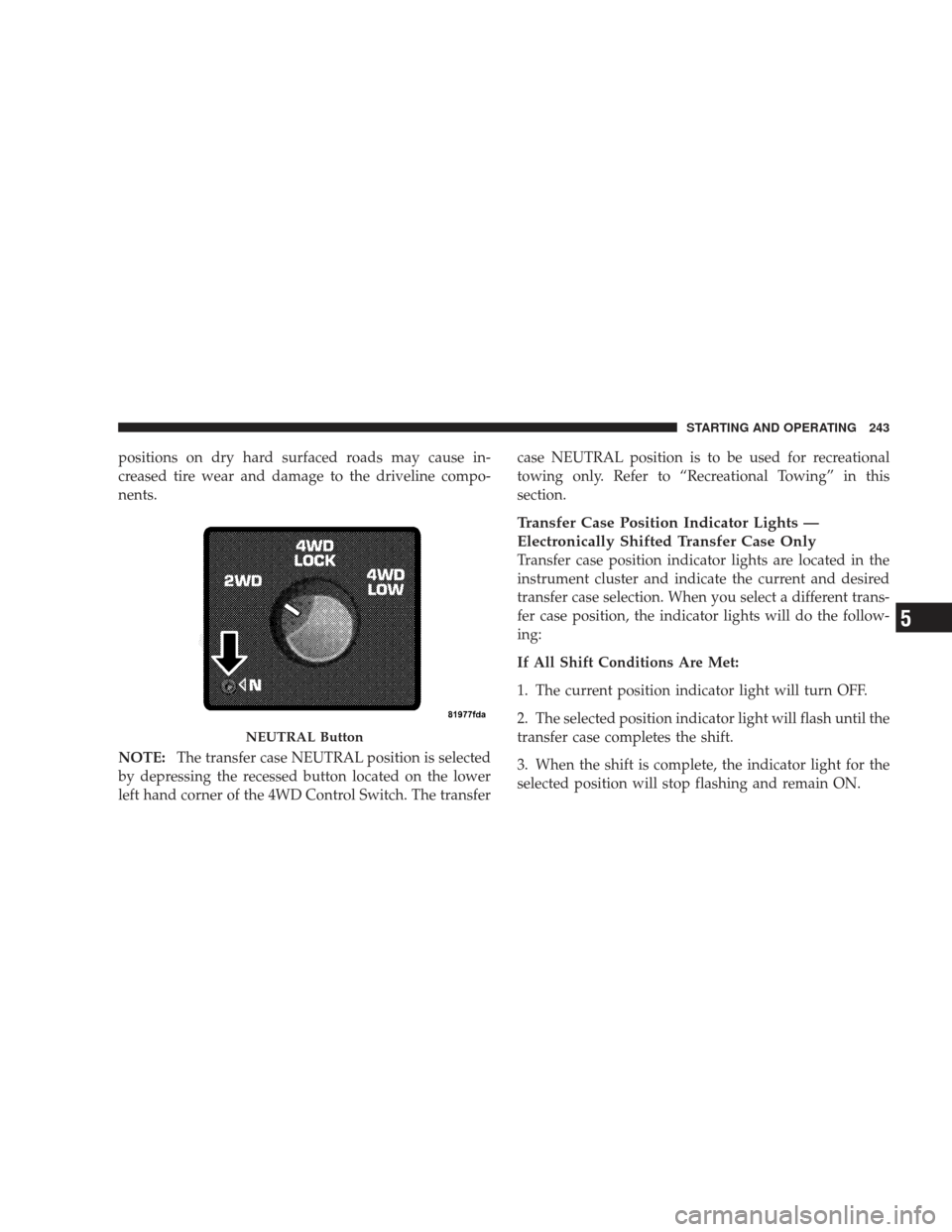 STARTING AND OPERATING 243

positions on dry hard surfaced roads may cause increased tire wear and damage to the driveline components.

4WD LOCK
2WD
4WD LOW
N
81977fda
NEUTRAL Button

NOTE: The transfer case NEUTRAL position is selected by depressing the recessed button located on the lower left hand corner of the 4WD Control Switch. The transfer case NEUTRAL position is to be used for recreational towing only. Refer to “Recreational Towing” in this section.

Transfer Case Position Indicator Lights — Electronically Shifted Transfer Case Only
Transfer case position indicator lights are located in the instrument cluster and indicate the current and desired transfer case selection. When you select a different transfer case position, the indicator lights will do the following:

If All Shift Conditions Are Met:

1. The current position indicator light will turn OFF.

2. The selected position indicator light will flash until the transfer case completes the shift.

3. When the shift is complete, the indicator light for the selected position will stop flashing and remain ON.

5

carmanualsonline.info